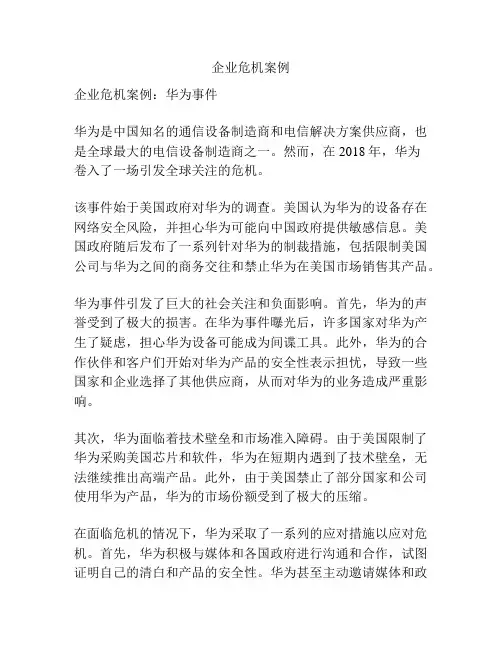 企业危机案例

企业危机案例：华为事件

华为是中国知名的通信设备制造商和电信解决方案供应商，也是全球最大的电信设备制造商之一。然而，在 2018 年，华为卷入了一场引发全球关注的危机。

该事件始于美国政府对华为的调查。美国认为华为的设备存在网络安全风险，并担心华为可能向中国政府提供敏感信息。美国政府随后发布了一系列针对华为的制裁措施，包括限制美国公司与华为之间的商务交往和禁止华为在美国市场销售其产品。

华为事件引发了巨大的社会关注和负面影响。首先，华为的声誉受到了极大的损害。在华为事件曝光后，许多国家对华为产生了疑虑，担心华为设备可能成为间谍工具。此外，华为的合作伙伴和客户们开始对华为产品的安全性表示担忧，导致一些国家和企业选择了其他供应商，从而对华为的业务造成严重影响。

其次，华为面临着技术壁垒和市场准入障碍。由于美国限制了华为采购美国芯片和软件，华为在短期内遇到了技术壁垒，无法继续推出高端产品。此外，由于美国禁止了部分国家和公司使用华为产品，华为的市场份额受到了极大的压缩。

在面临危机的情况下，华为采取了一系列的应对措施以应对危机。首先，华为积极与媒体和各国政府进行沟通和合作，试图证明自己的清白和产品的安全性。华为甚至主动邀请媒体和政